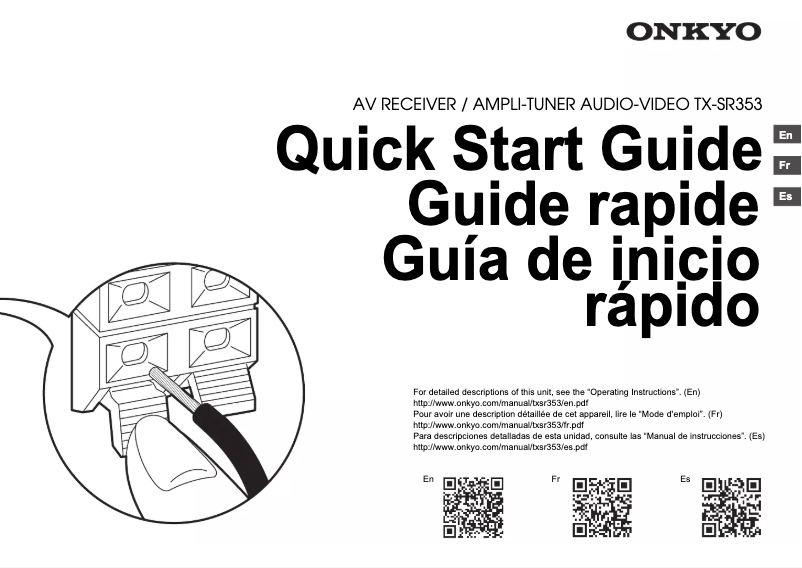 ONKYO

AV RECEIVER / AMPLI-TUNER AUDIO-VIDEO TX-SR353

Quick Start Guide
Guide rapide
Guía de inicio rápido

En
Fr
Es

For detailed descriptions of this unit, see the "Operating Instructions". (En)
http://www.onkyo.com/manual/txsr353/en.pdf
Pour avoir une description détaillée de cet appareil, lire le "Mode d'emploi". (Fr)
http://www.onkyo.com/manual/txsr353/fr.pdf
Para descripciones detalladas de esta unidad, consulte las "Manual de instrucciones". (Es)
http://www.onkyo.com/manual/txsr353/es.pdf

En
Fr
Es